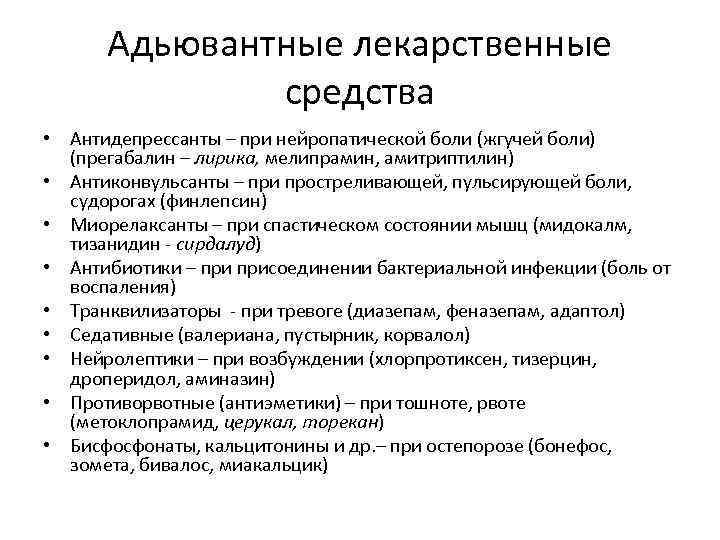 Адьювантные лекарственные средства

• Антидепрессанты – при нейропатической боли (жгучей боли) (прегабалин – лирика, мелипрамин, амитриптилин)
• Антиконвульсанты – при простреливающей, пульсирующей боли, судорогах (финлепсин)
• Миорелаксанты – при спастическом состоянии мышц (мидокалм, тизанидин - сирдалуд)
• Антибиотики – при присоединении бактериальной инфекции (боль от воспаления)
• Транквилизаторы - при тревоге (диазепам, феназепам, адаптол)
• Седативные (валериана, пустырник, корвалол)
• Нейролептики – при возбуждении (хлорпротиксен, тизерцин, дроперидол, аминазин)
• Противорвотные (антиэметики) – при тошноте, рвоте (метоклопрамид, церукал, торекан)
• Бисфосфонаты, кальцитонины и др.– при остепорозе (бонефос, зомета, бивалос, миакальцик)